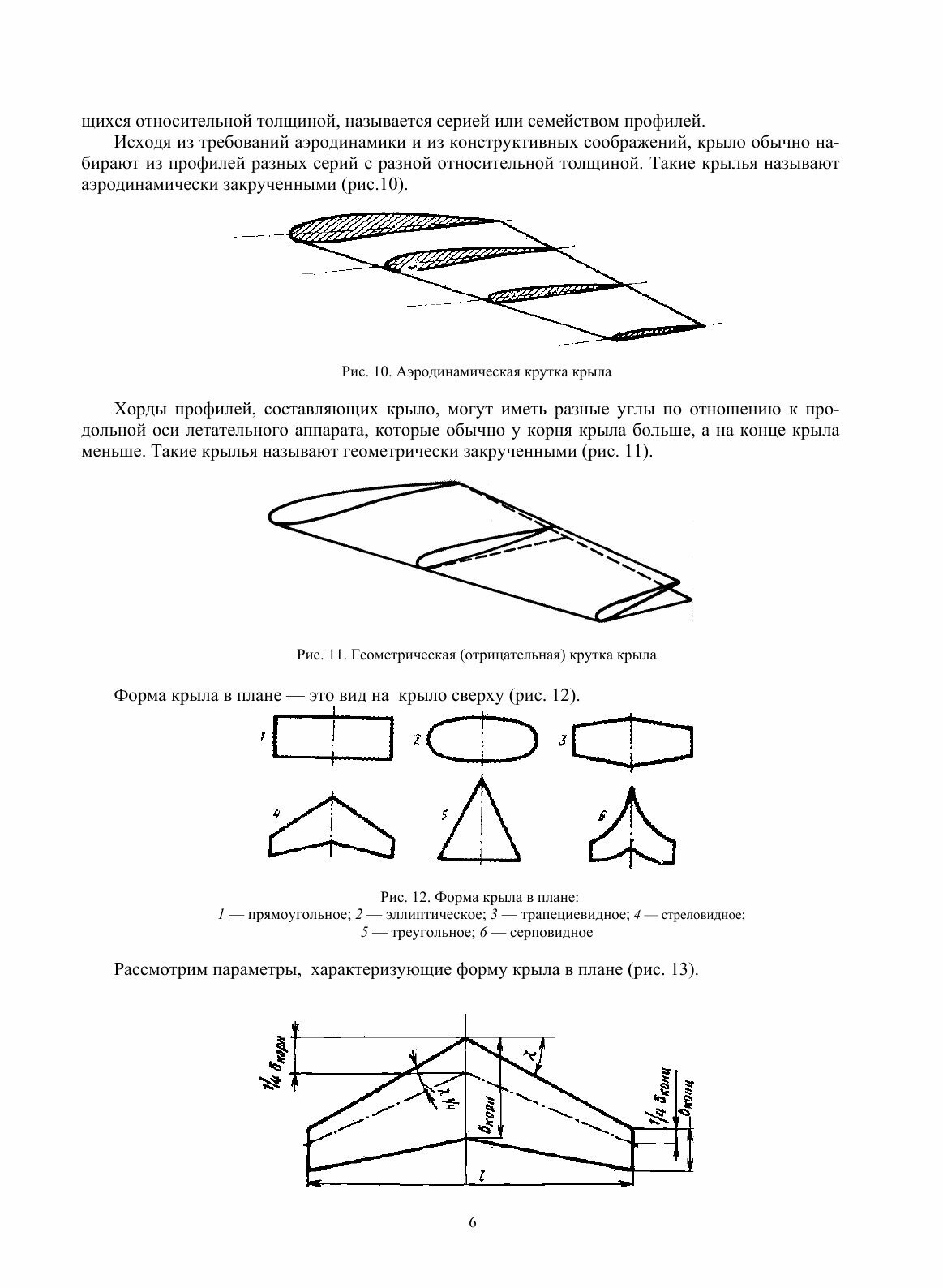 щихся относительной толщиной, называется серией или семейством профилей.

Исходя из требований аэродинамики и из конструктивных соображений, крыло обычно набирают из профилей разных серий с разной относительной толщиной. Такие крылья называют аэродинамически закрученными (рис.10).

Рис. 10. Аэродинамическая крутка крыла

Хорды профилей, составляющих крыло, могут иметь разные углы по отношению к продольной оси летательного аппарата, которые обычно у корня крыла больше, а на конце крыла меньше. Такие крылья называют геометрически закрученными (рис. 11).

Рис. 11. Геометрическая (отрицательная) крутка крыла

Форма крыла в плане — это вид на крыло сверху (рис. 12).

1 2 3

4 5 6

Рис. 12. Форма крыла в плане:
1 — прямоугольное; 2 — эллиптическое; 3 — трапециевидное; 4 — стреловидное;
5 — треугольное; 6 — серповидное

Рассмотрим параметры, характеризующие форму крыла в плане (рис. 13).

$1/4\ b_{корн}$ $\chi$ $\chi_{1/4}$ $b_{корн}$ $1/4\ b_{конц}$ $b_{конц}$ $l$

6